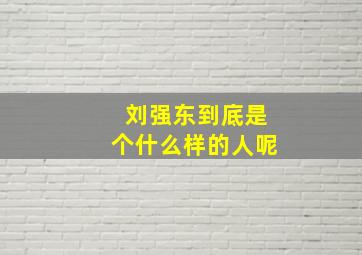 刘强东到底是
个什么样的人呢